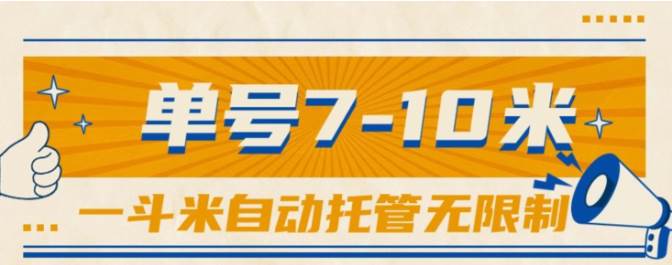 单号7-10米

一斗米自动托管无限制